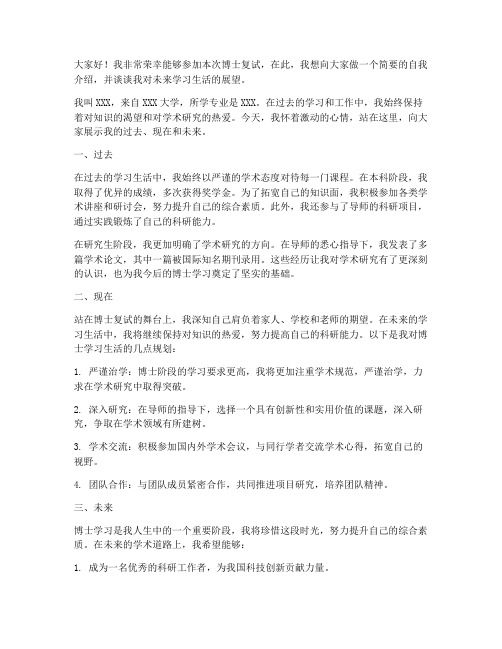 大家好！我非常荣幸能够参加本次博士复试，在此，我想向大家做一个简要的自我介绍，并谈谈我对未来学习生活的展望。

我叫XXX，来自XXX大学，所学专业是XXX。在过去的学习和工作中，我始终保持着对知识的渴望和对学术研究的热爱。今天，我怀着激动的心情，站在这里，向大家展示我的过去、现在和未来。

一、过去

在过去的学习生活中，我始终以严谨的学术态度对待每一门课程。在本科阶段，我取得了优异的成绩，多次获得奖学金。为了拓宽自己的知识面，我积极参加各类学术讲座和研讨会，努力提升自己的综合素质。此外，我还参与了导师的科研项目，通过实践锻炼了自己的科研能力。

在研究生阶段，我更加明确了学术研究的方向。在导师的悉心指导下，我发表了多篇学术论文，其中一篇被国际知名期刊录用。这些经历让我对学术研究有了更深刻的认识，也为我今后的博士学习奠定了坚实的基础。

二、现在

站在博士复试的舞台上，我深知自己肩负着家人、学校和老师的期望。在未来的学习生活中，我将继续保持对知识的热爱，努力提高自己的科研能力。以下是我对博士学习生活的几点规划：

1. 严谨治学：博士阶段的学习要求更高，我将更加注重学术规范，严谨治学，力求在学术研究中取得突破。

2. 深入研究：在导师的指导下，选择一个具有创新性和实用价值的课题，深入研究，争取在学术领域有所建树。

3. 学术交流：积极参加国内外学术会议，与同行学者交流学术心得，拓宽自己的视野。

4. 团队合作：与团队成员紧密合作，共同推进项目研究，培养团队精神。

三、未来

博士学习是我人生中的一个重要阶段，我将珍惜这段时光，努力提升自己的综合素质。在未来的学术道路上，我希望能够：

1. 成为一名优秀的科研工作者，为我国科技创新贡献力量。